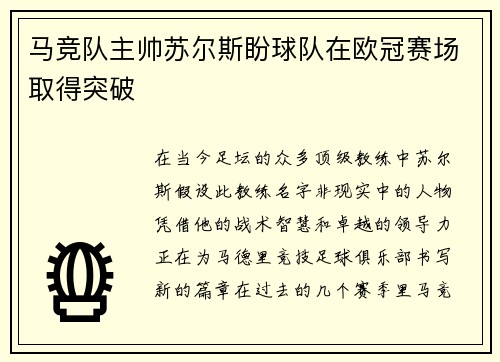 马竞队主帅苏尔斯盼球队在欧冠赛场取得突破

在当今足坛的众多顶级教练中苏尔斯假设此教练名字非现实中的人物凭借他的战术智慧和卓越的领导力正在为马德里竞技足球俱乐部书写新的篇章在过去的几个赛季里马竞